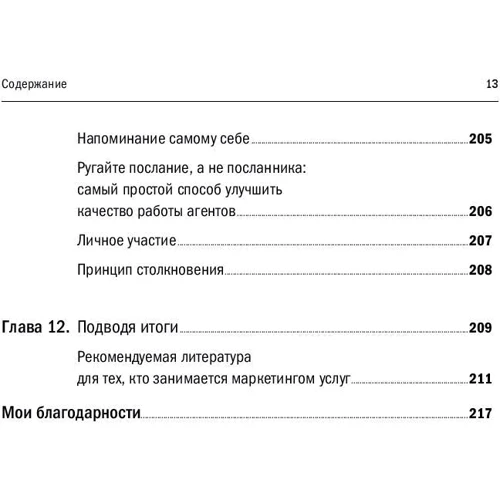 Содержание 13

Напоминание самому себе 205

Ругайте послание, а не посланника: самый простой способ улучшить качество работы агентов 206

Личное участие 207

Принцип столкновения 208

Глава 12. Подводя итоги 209

Рекомендуемая литература для тех, кто занимается маркетингом услуг 211

Мои благодарности 217